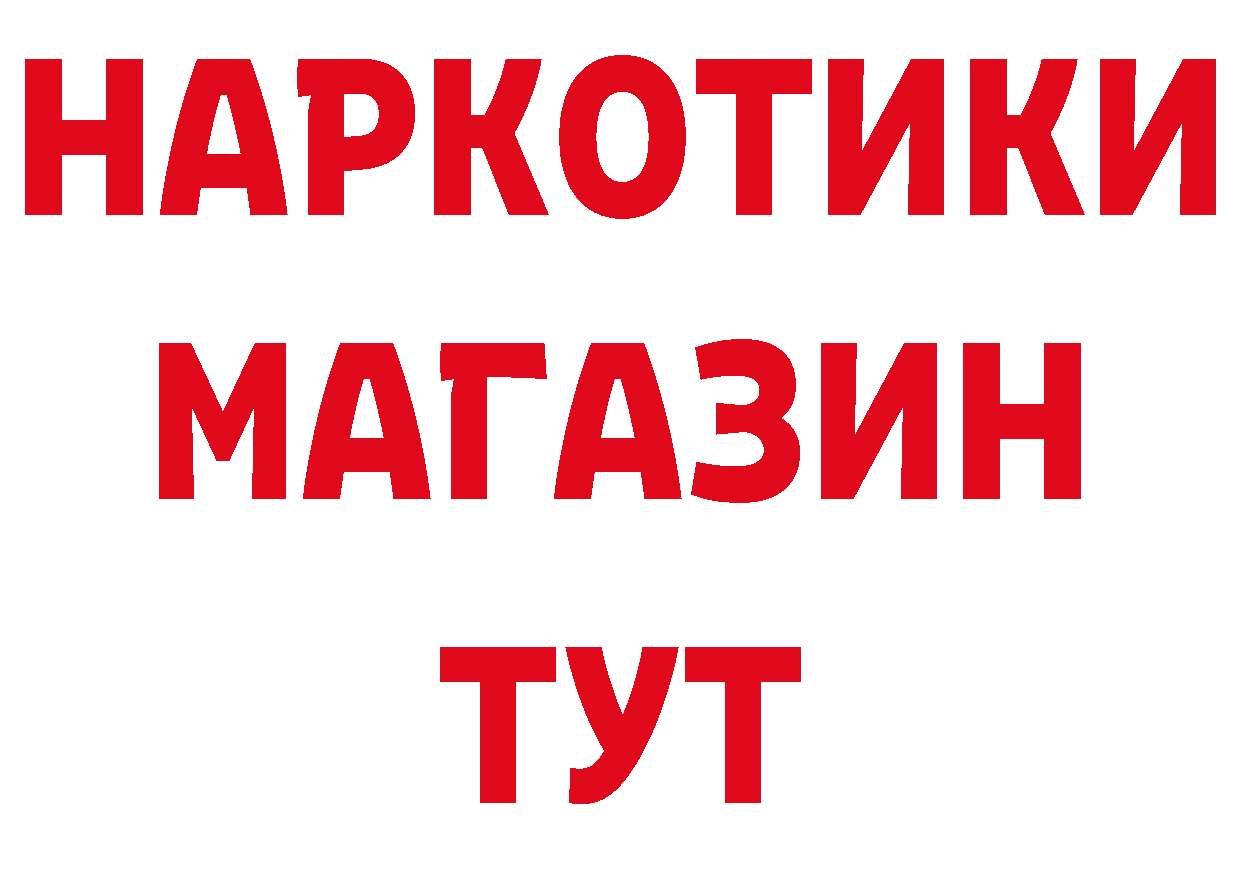 НАРКОТИКИ
МАГАЗИН
ТУТ